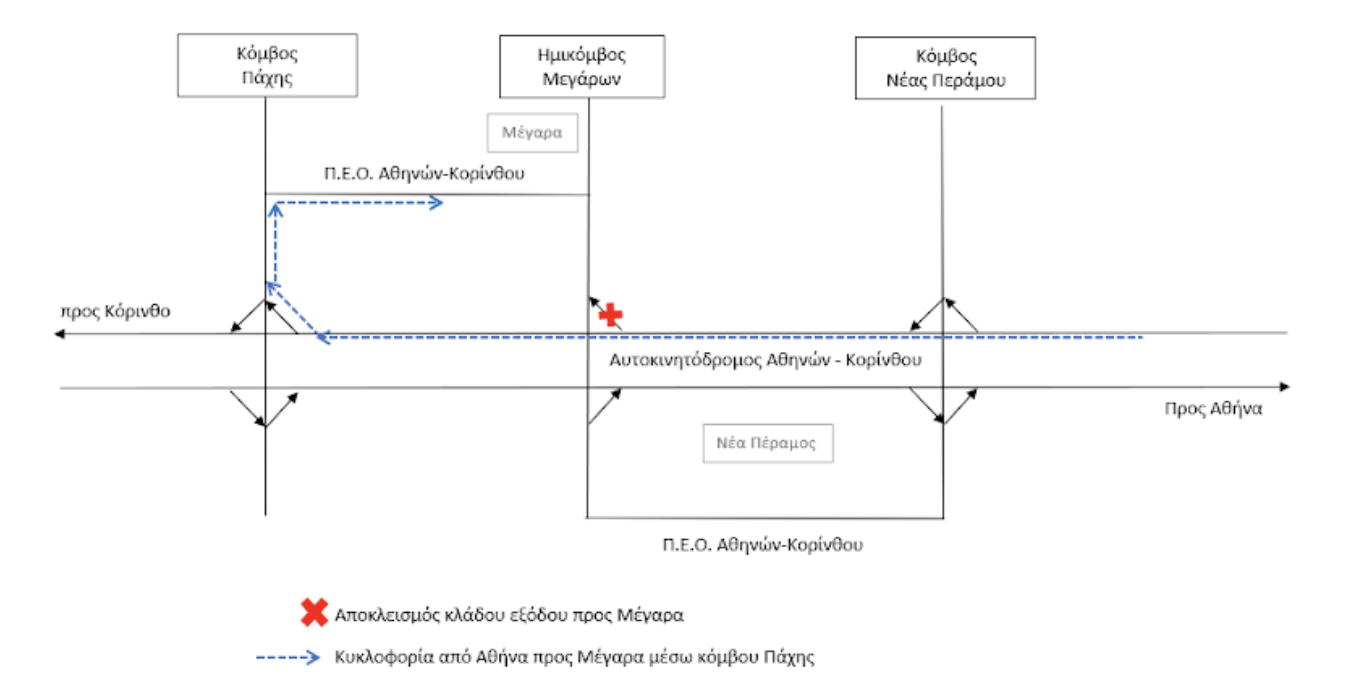 Κόμβος Πάχης

Ημικόμβος Μεγάρων

Κόμβος Νέας Περάμου

Μέγαρα

Π.Ε.Ο. Αθηνών-Κορίνθου

προς Κόρινθο

Αυτοκινητόδρομος Αθηνών - Κορίνθου

Προς Αθήνα

Νέα Πέραμος

Π.Ε.Ο. Αθηνών-Κορίνθου

Αποκλεισμός κλάδου εξόδου προς Μέγαρα

Κυκλοφορία από Αθήνα προς Μέγαρα μέσω κόμβου Πάχης